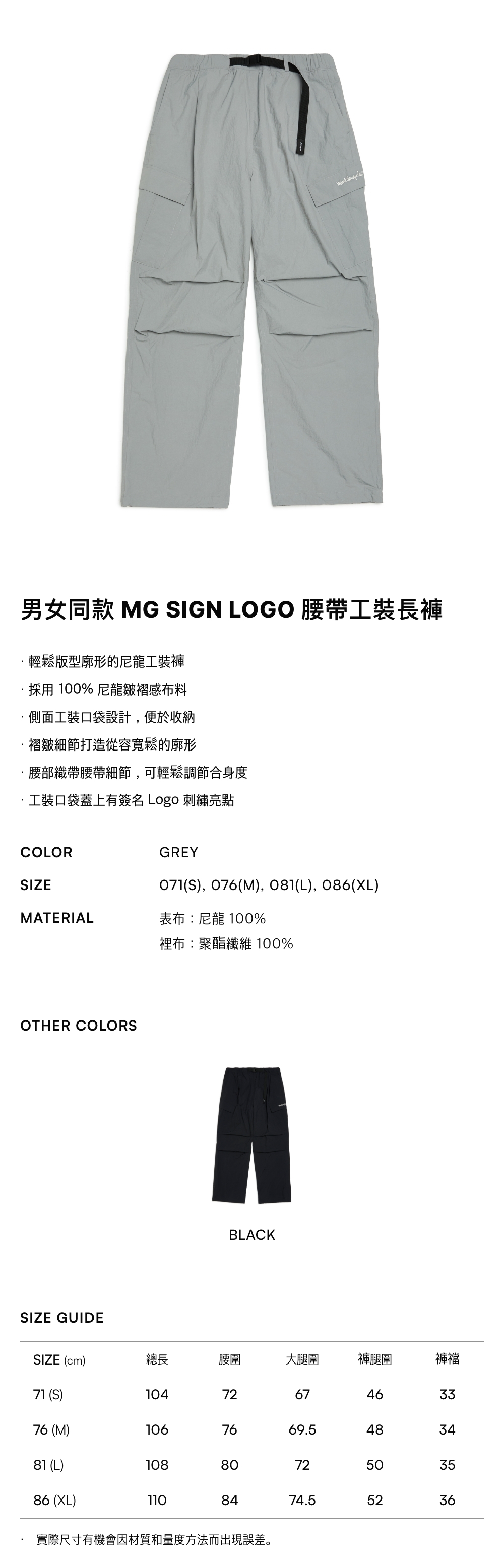 男女同款 MG SIGN LOGO 腰帶工裝長褲

· 輕鬆版型廓形的尼龍工裝褲
· 採用 100% 尼龍皺褶感布料
· 側面工裝口袋設計，便於收納
· 褶皺細節打造從容寬鬆的廓形
· 腰部織帶腰帶細節，可輕鬆調節合身度
· 工裝口袋蓋上有簽名 Logo 刺繡亮點

COLOR GREY

SIZE 071(S), 076(M), 081(L), 086(XL)

MATERIAL 表布：尼龍 100%
裡布：聚酯纖維 100%

OTHER COLORS

BLACK

SIZE GUIDE

| SIZE (cm) | 總長 | 腰圍 | 大腿圍 | 褲腿圍 | 褲襠 |
|---|---|---|---|---|---|
| 71 (S) | 104 | 72 | 67 | 46 | 33 |
| 76 (M) | 106 | 76 | 69.5 | 48 | 34 |
| 81 (L) | 108 | 80 | 72 | 50 | 35 |
| 86 (XL) | 110 | 84 | 74.5 | 52 | 36 |

· 實際尺寸有機會因材質和量度方法而出現誤差。